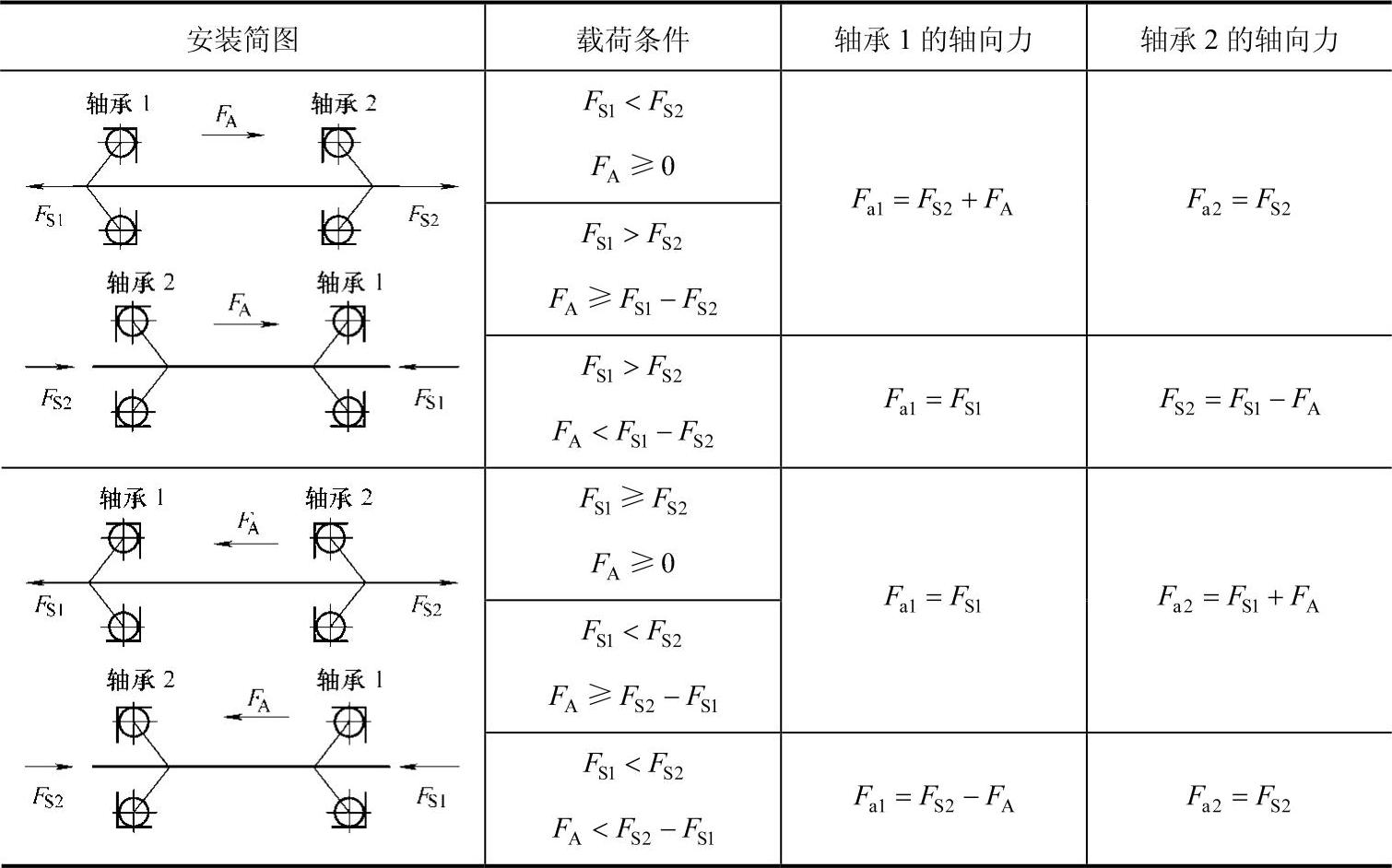 | 安装简图 | 载荷条件 | 轴承 1 的轴向力 | 轴承 2 的轴向力 |
|---|---|---|---|
| 轴承 1 $F_A$ 轴承 2 $F_{S1}$ $F_{S2}$ 轴承 2 $F_A$ 轴承 1 $F_{S2}$ $F_{S1}$ | $F_{S1} < F_{S2}$ $F_A \geqslant 0$ | $F_{a1} = F_{S2} + F_A$ | $F_{a2} = F_{S2}$ |
| | $F_{S1} > F_{S2}$ $F_A \geqslant F_{S1} - F_{S2}$ | | |
| | $F_{S1} > F_{S2}$ $F_A < F_{S1} - F_{S2}$ | $F_{a1} = F_{S1}$ | $F_{S2} = F_{S1} - F_A$ |
| 轴承 1 $F_A$ 轴承 2 $F_{S1}$ $F_{S2}$ 轴承 2 $F_A$ 轴承 1 $F_{S2}$ $F_{S1}$ | $F_{S1} \geqslant F_{S2}$ $F_A \geqslant 0$ | $F_{a1} = F_{S1}$ | $F_{a2} = F_{S1} + F_A$ |
| | $F_{S1} < F_{S2}$ $F_A \geqslant F_{S2} - F_{S1}$ | | |
| | $F_{S1} < F_{S2}$ $F_A < F_{S2} - F_{S1}$ | $F_{a1} = F_{S2} - F_A$ | $F_{a2} = F_{S2}$ |